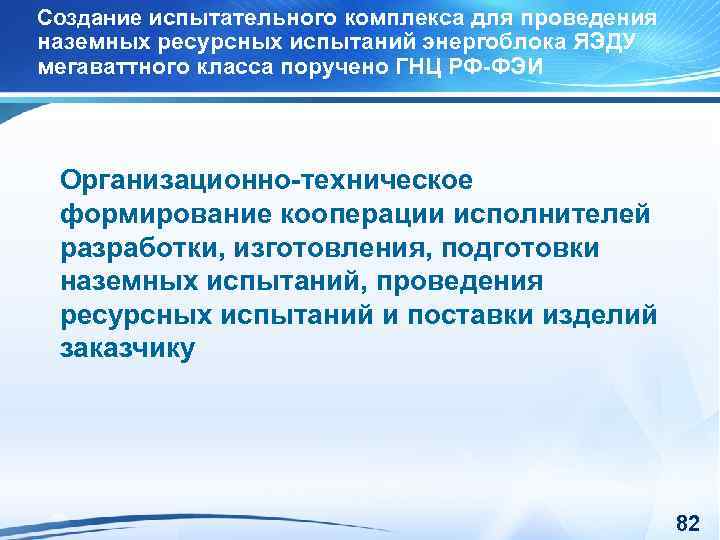 Создание испытательного комплекса для проведения наземных ресурсных испытаний энергоблока ЯЭДУ мегаваттного класса поручено ГНЦ РФ-ФЭИ

Организационно-техническое формирование кооперации исполнителей разработки, изготовления, подготовки наземных испытаний, проведения ресурсных испытаний и поставки изделий заказчику

82